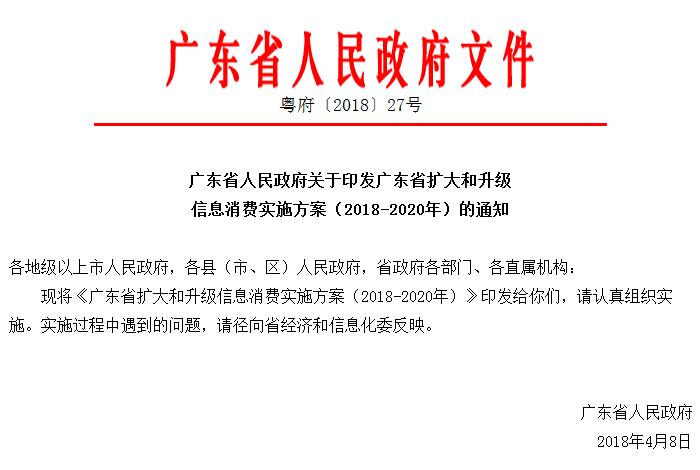 广东省人民政府文件

粤府〔2018〕27号

广东省人民政府关于印发广东省扩大和升级信息消费实施方案（2018-2020年）的通知

各地级以上市人民政府，各县（市、区）人民政府，省政府各部门、各直属机构：

现将《广东省扩大和升级信息消费实施方案（2018-2020年）》印发给你们，请认真组织实施。实施过程中遇到的问题，请径向省经济和信息化委反映。

广东省人民政府

2018年4月8日